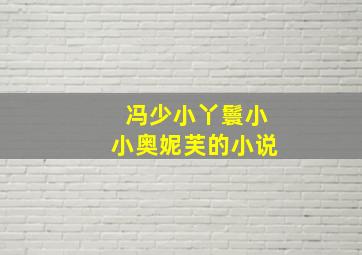 冯少小丫鬟小
小奥妮芙的小说